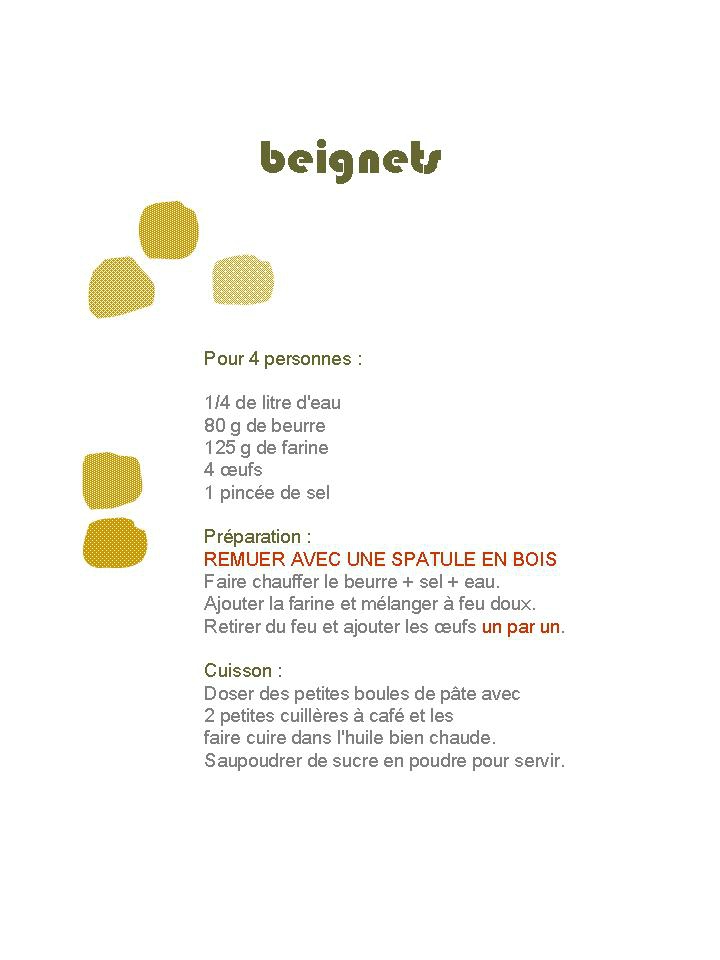 beignets

Pour 4 personnes :

1/4 de litre d'eau
80 g de beurre
125 g de farine
4 œufs
1 pincée de sel

Préparation :
REMUER AVEC UNE SPATULE EN BOIS
Faire chauffer le beurre + sel + eau.
Ajouter la farine et mélanger à feu doux.
Retirer du feu et ajouter les œufs un par un.

Cuisson :
Doser des petites boules de pâte avec 2 petites cuillères à café et les faire cuire dans l'huile bien chaude.
Saupoudrer de sucre en poudre pour servir.